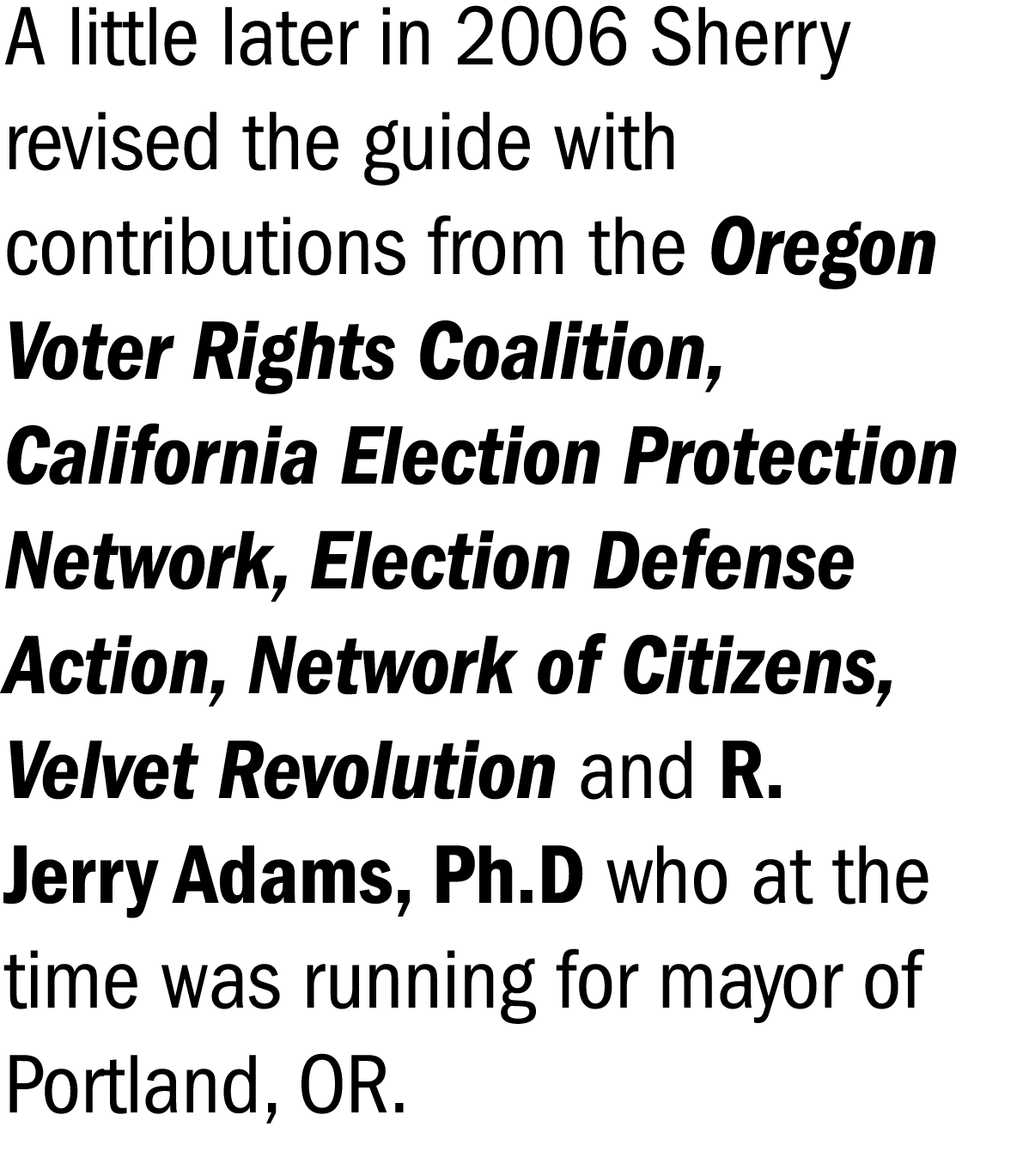 A little later in 2006 Sherry revised the guide with contributions from the Oregon Voter Rights Coalition, California Election Protection Network, Election Defense Action, Network of Citizens, Velvet Revolution and R. Jerry Adams, Ph.D who at the time was running for mayor of Portland, OR.